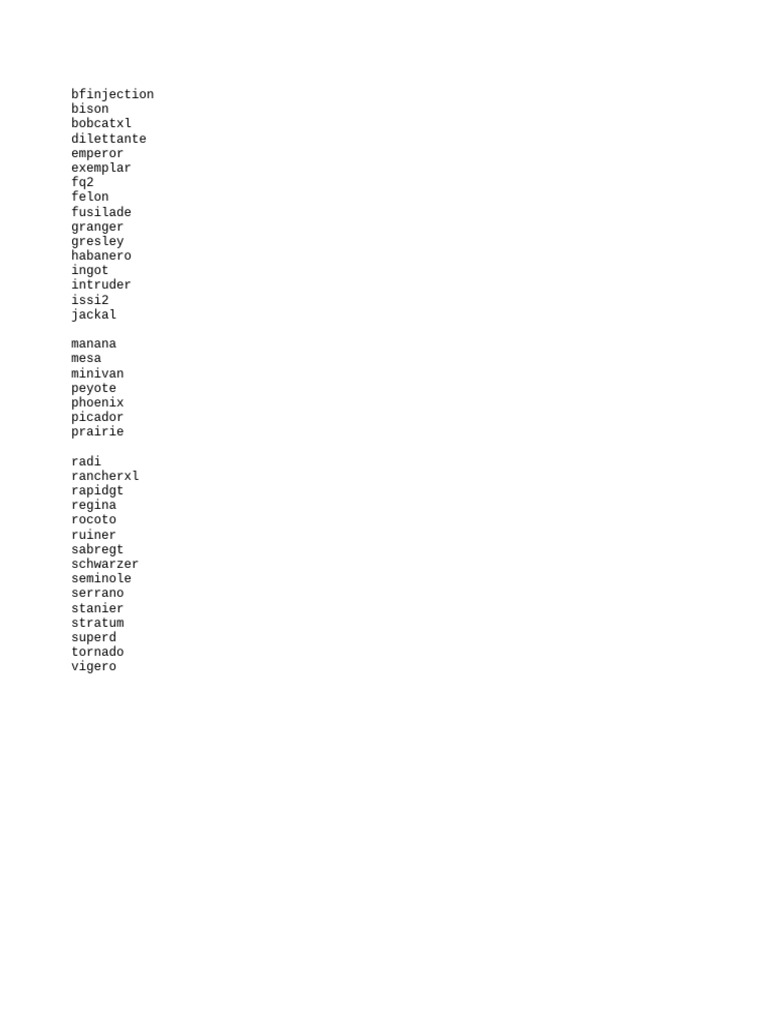 bfinjection
bison
bobcatxl
dilettante
emperor
exemplar
fq2
felon
fusilade
granger
gresley
habanero
ingot
intruder
issi2
jackal

manana
mesa
minivan
peyote
phoenix
picador
prairie

radi
rancherxl
rapidgt
regina
rocoto
ruiner
sabregt
schwarzer
seminole
serrano
stanier
stratum
superd
tornado
vigero